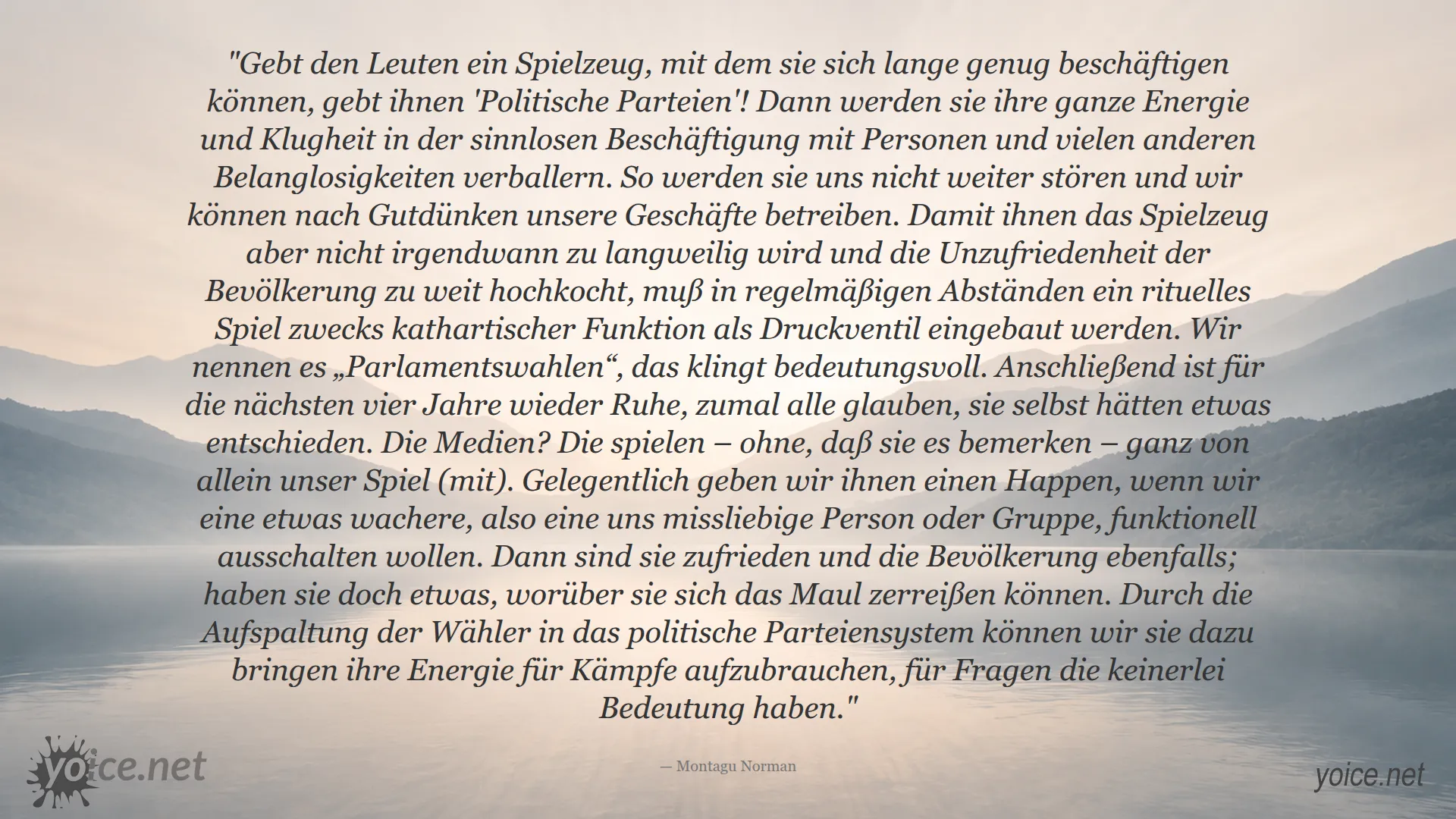 "Gebt den Leuten ein Spielzeug, mit dem sie sich lange genug beschäftigen können, gebt ihnen 'Politische Parteien'! Dann werden sie ihre ganze Energie und Klugheit in der sinnlosen Beschäftigung mit Personen und vielen anderen Belanglosigkeiten verballern. So werden sie uns nicht weiter stören und wir können nach Gutdünken unsere Geschäfte betreiben. Damit ihnen das Spielzeug aber nicht irgendwann zu langweilig wird und die Unzufriedenheit der Bevölkerung zu weit hochkocht, muß in regelmäßigen Abständen ein rituelles Spiel zwecks kathartischer Funktion als Druckventil eingebaut werden. Wir nennen es „Parlamentswahlen“, das klingt bedeutungsvoll. Anschließend ist für die nächsten vier Jahre wieder Ruhe, zumal alle glauben, sie selbst hätten etwas entschieden. Die Medien? Die spielen – ohne, daß sie es bemerken – ganz von allein unser Spiel (mit). Gelegentlich geben wir ihnen einen Happen, wenn wir eine etwas wachere, also eine uns missliebige Person oder Gruppe, funktionell ausschalten wollen. Dann sind sie zufrieden und die Bevölkerung ebenfalls; haben sie doch etwas, worüber sie sich das Maul zerreißen können. Durch die Aufspaltung der Wähler in das politische Parteiensystem können wir sie dazu bringen ihre Energie für Kämpfe aufzubrauchen, für Fragen die keinerlei Bedeutung haben."

— Montagu Norman

yoice.net

yoice.net